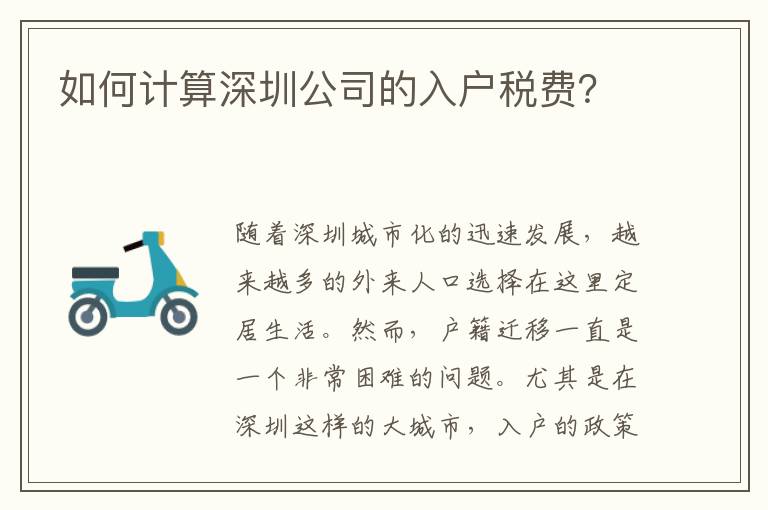 如何计算深圳公司的入户税费?

随着深圳城市化的迅速发展，越来越多的外来人口选择在这里定居生活。然而，户籍迁移一直是一个非常困难的问题。尤其是在深圳这样的大城市，入户的政策